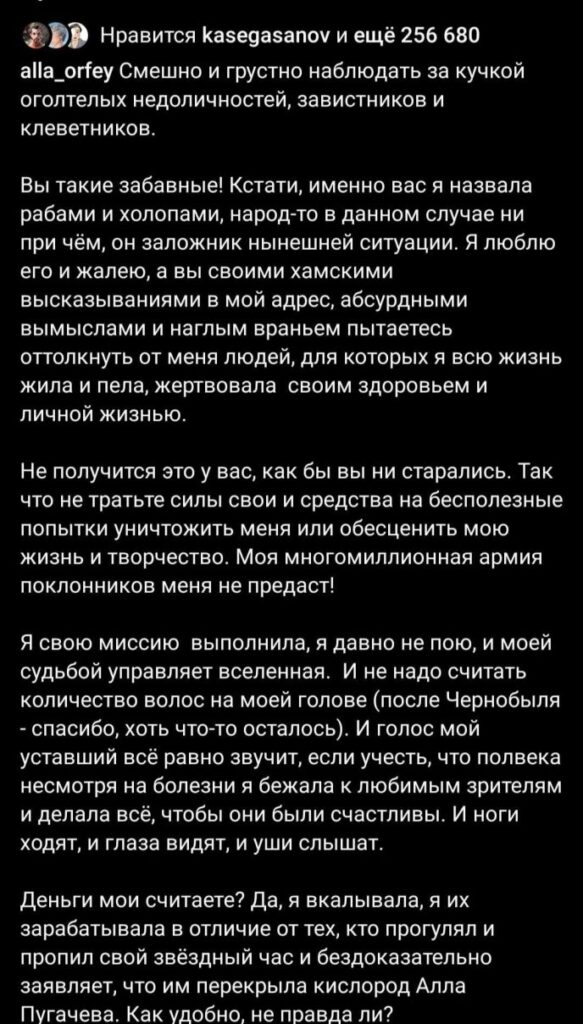 Нравится kasegasanov и ещё 256 680

alla_orfey Смешно и грустно наблюдать за кучкой оголтелых недоличностей, завистников и клеветников.

Вы такие забавные! Кстати, именно вас я назвала рабами и холопами, народ-то в данном случае ни при чём, он заложник нынешней ситуации. Я люблю его и жалею, а вы своими хамскими высказываниями в мой адрес, абсурдными вымыслами и наглым враньем пытаетесь оттолкнуть от меня людей, для которых я всю жизнь жила и пела, жертвовала своим здоровьем и личной жизнью.

Не получится это у вас, как бы вы ни старались. Так что не тратьте силы свои и средства на бесполезные попытки уничтожить меня или обесценить мою жизнь и творчество. Моя многомиллионная армия поклонников меня не предаст!

Я свою миссию выполнила, я давно не пою, и моей судьбой управляет вселенная. И не надо считать количество волос на моей голове (после Чернобыля - спасибо, хоть что-то осталось). И голос мой уставший всё равно звучит, если учесть, что полвека несмотря на болезни я бежала к любимым зрителям и делала всё, чтобы они были счастливы. И ноги ходят, и глаза видят, и уши слышат.

Деньги мои считаете? Да, я вкалывала, я их зарабатывала в отличие от тех, кто прогулял и пропил свой звёздный час и бездоказательно заявляет, что им перекрыла кислород Алла Пугачева. Как удобно, не правда ли?